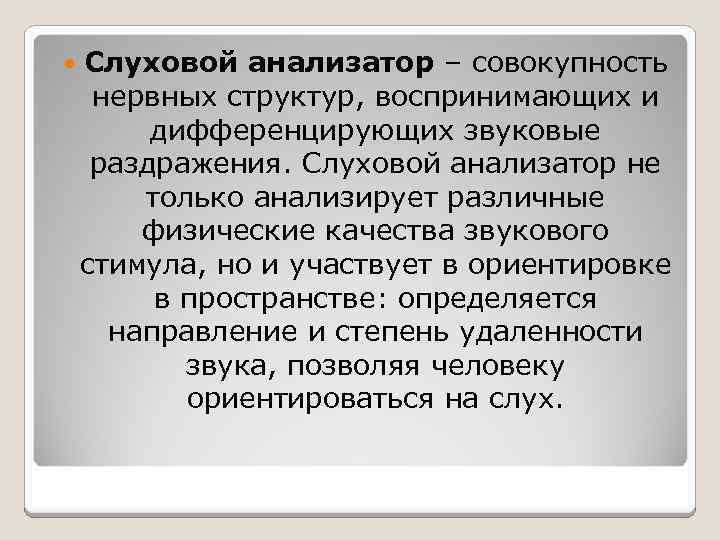 Слуховой анализатор – совокупность нервных структур, воспринимающих и дифференцирующих звуковые раздражения. Слуховой анализатор не только анализирует различные физические качества звукового стимула, но и участвует в ориентировке в пространстве: определяется направление и степень удаленности звука, позволяя человеку ориентироваться на слух.